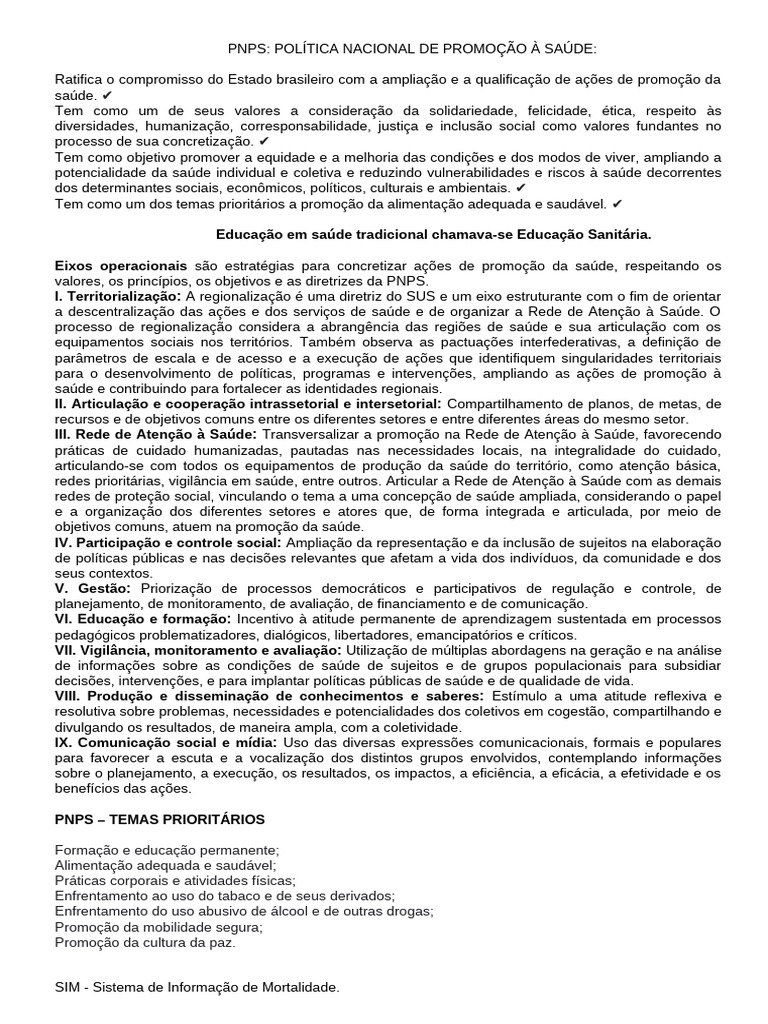 PNPS: POLÍTICA NACIONAL DE PROMOÇÃO À SAÚDE:

Ratifica o compromisso do Estado brasileiro com a ampliação e a qualificação de ações de promoção da saúde. ✔
Tem como um de seus valores a consideração da solidariedade, felicidade, ética, respeito às diversidades, humanização, corresponsabilidade, justiça e inclusão social como valores fundantes no processo de sua concretização. ✔
Tem como objetivo promover a equidade e a melhoria das condições e dos modos de viver, ampliando a potencialidade da saúde individual e coletiva e reduzindo vulnerabilidades e riscos à saúde decorrentes dos determinantes sociais, econômicos, políticos, culturais e ambientais. ✔
Tem como um dos temas prioritários a promoção da alimentação adequada e saudável. ✔

Educação em saúde tradicional chamava-se Educação Sanitária.

Eixos operacionais são estratégias para concretizar ações de promoção da saúde, respeitando os valores, os princípios, os objetivos e as diretrizes da PNPS.
I. Territorialização: A regionalização é uma diretriz do SUS e um eixo estruturante com o fim de orientar a descentralização das ações e dos serviços de saúde e de organizar a Rede de Atenção à Saúde. O processo de regionalização considera a abrangência das regiões de saúde e sua articulação com os equipamentos sociais nos territórios. Também observa as pactuações interfederativas, a definição de parâmetros de escala e de acesso e a execução de ações que identifiquem singularidades territoriais para o desenvolvimento de políticas, programas e intervenções, ampliando as ações de promoção à saúde e contribuindo para fortalecer as identidades regionais.
II. Articulação e cooperação intrassetorial e intersetorial: Compartilhamento de planos, de metas, de recursos e de objetivos comuns entre os diferentes setores e entre diferentes áreas do mesmo setor.
III. Rede de Atenção à Saúde: Transversalizar a promoção na Rede de Atenção à Saúde, favorecendo práticas de cuidado humanizadas, pautadas nas necessidades locais, na integralidade do cuidado, articulando-se com todos os equipamentos de produção da saúde do território, como atenção básica, redes prioritárias, vigilância em saúde, entre outros. Articular a Rede de Atenção à Saúde com as demais redes de proteção social, vinculando o tema a uma concepção de saúde ampliada, considerando o papel e a organização dos diferentes setores e atores que, de forma integrada e articulada, por meio de objetivos comuns, atuem na promoção da saúde.
IV. Participação e controle social: Ampliação da representação e da inclusão de sujeitos na elaboração de políticas públicas e nas decisões relevantes que afetam a vida dos indivíduos, da comunidade e dos seus contextos.
V. Gestão: Priorização de processos democráticos e participativos de regulação e controle, de planejamento, de monitoramento, de avaliação, de financiamento e de comunicação.
VI. Educação e formação: Incentivo à atitude permanente de aprendizagem sustentada em processos pedagógicos problematizadores, dialógicos, libertadores, emancipatórios e críticos.
VII. Vigilância, monitoramento e avaliação: Utilização de múltiplas abordagens na geração e na análise de informações sobre as condições de saúde de sujeitos e de grupos populacionais para subsidiar decisões, intervenções, e para implantar políticas públicas de saúde e de qualidade de vida.
VIII. Produção e disseminação de conhecimentos e saberes: Estímulo a uma atitude reflexiva e resolutiva sobre problemas, necessidades e potencialidades dos coletivos em cogestão, compartilhando e divulgando os resultados, de maneira ampla, com a coletividade.
IX. Comunicação social e mídia: Uso das diversas expressões comunicacionais, formais e populares para favorecer a escuta e a vocalização dos distintos grupos envolvidos, contemplando informações sobre o planejamento, a execução, os resultados, os impactos, a eficiência, a eficácia, a efetividade e os benefícios das ações.

PNPS – TEMAS PRIORITÁRIOS

Formação e educação permanente;
Alimentação adequada e saudável;
Práticas corporais e atividades físicas;
Enfrentamento ao uso do tabaco e de seus derivados;
Enfrentamento do uso abusivo de álcool e de outras drogas;
Promoção da mobilidade segura;
Promoção da cultura da paz.

SIM - Sistema de Informação de Mortalidade.